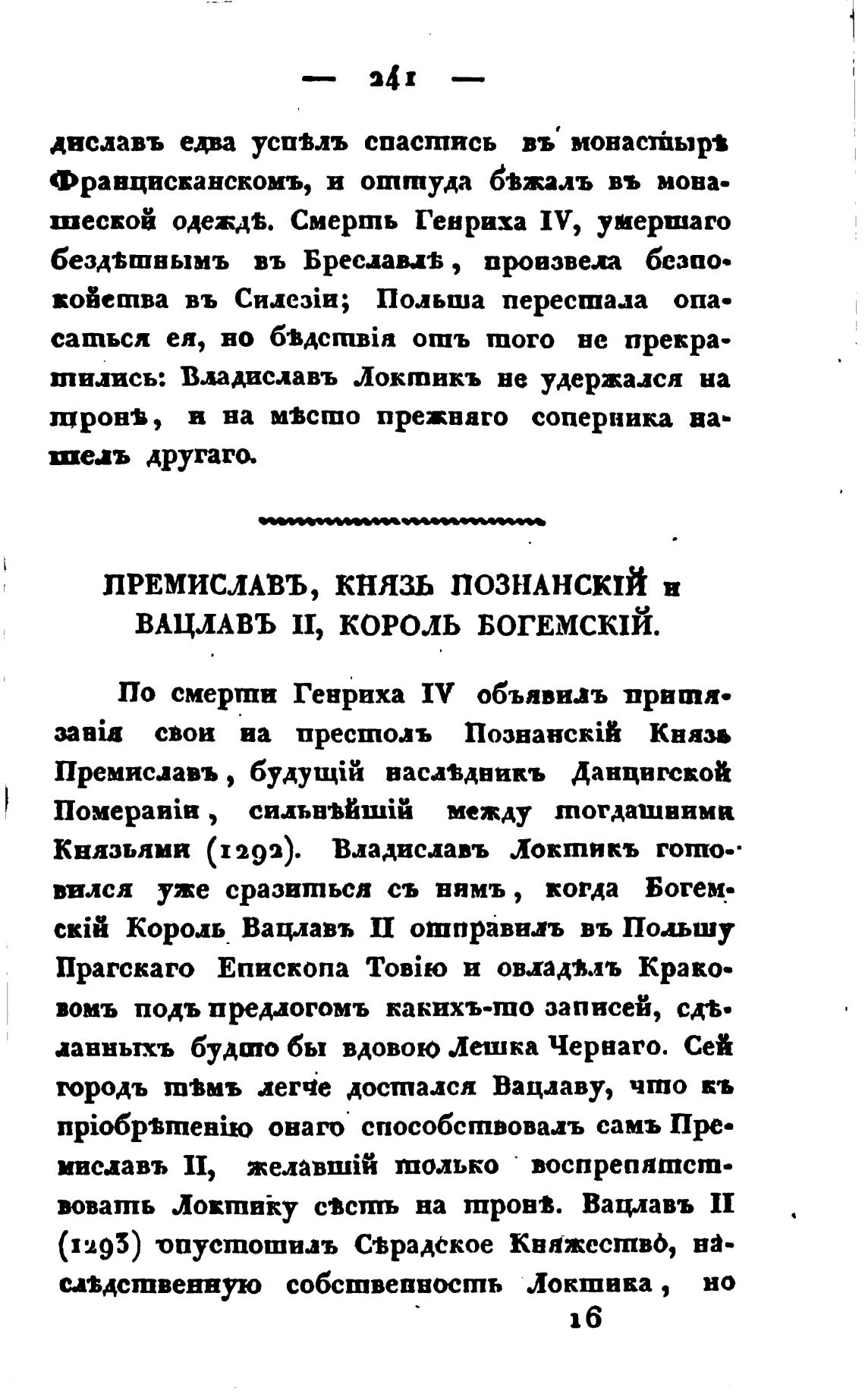 — 241 —

диславъ едва успѣлъ спастись въ монастырѣ Францисканскомъ, и оттуда бѣжалъ въ монашеской одеждѣ. Смерть Генриха IV, умершаго бездѣтнымъ въ Бреславлѣ, произвела безпокойства въ Силезіи; Польша перестала опасаться ея, но бѣдствія отъ того не прекратились: Владиславъ Локтикъ не удержался на тронѣ, и на мѣсто прежняго соперника нашелъ другаго.

ПРЕМИСЛАВЪ, КНЯЗЬ ПОЗНАНСКІЙ и ВАЦЛАВЪ II, КОРОЛЬ БОГЕМСКІЙ.

По смерти Генриха IV объявилъ притязанія свои на престолъ Познанскій Князь Премиславъ, будущій наслѣдникъ Данцигской Помераніи, сильнѣйшій между тогдашними Князьями (1292). Владиславъ Локтикъ готовился уже сразиться съ нимъ, когда Богемскій Король Вацлавъ II отправилъ въ Польшу Прагскаго Епископа Товію и овладѣлъ Краковомъ подъ предлогомъ какихъ-то записей, сдѣланныхъ будто бы вдовою Лешка Чернаго. Сей городъ тѣмъ легче достался Вацлаву, что къ пріобрѣтенію онаго способствовалъ самъ Премиславъ II, желавшій только воспрепятствовать Локтику сѣсть на тронѣ. Вацлавъ II (1293) опустошилъ Сѣрадское Княжество, наслѣдственную собственность Локтика, но

16